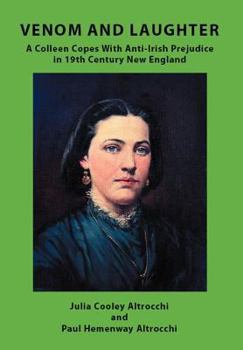 VENOM AND LAUGHTER

A Colleen Copes With Anti-Irish Prejudice in 19th Century New England

Julia Cooley Altrocchi
and
Paul Hemenway Altrocchi